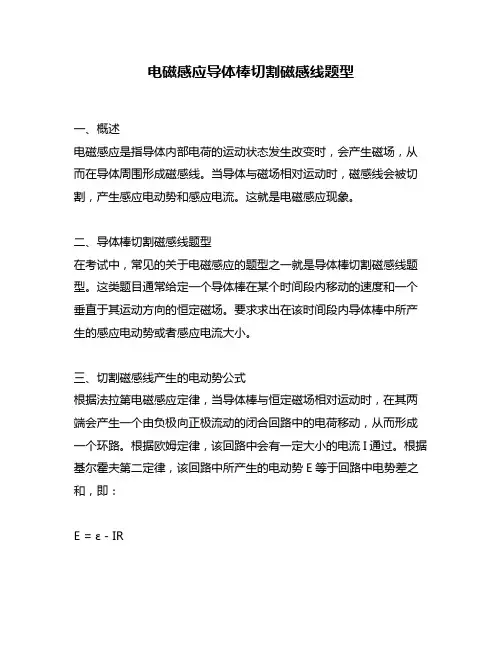 电磁感应导体棒切割磁感线题型

一、概述
电磁感应是指导体内部电荷的运动状态发生改变时，会产生磁场，从而在导体周围形成磁感线。当导体与磁场相对运动时，磁感线会被切割，产生感应电动势和感应电流。这就是电磁感应现象。

二、导体棒切割磁感线题型
在考试中，常见的关于电磁感应的题型之一就是导体棒切割磁感线题型。这类题目通常给定一个导体棒在某个时间段内移动的速度和一个垂直于其运动方向的恒定磁场。要求求出在该时间段内导体棒中所产生的感应电动势或者感应电流大小。

三、切割磁感线产生的电动势公式
根据法拉第电磁感应定律，当导体棒与恒定磁场相对运动时，在其两端会产生一个由负极向正极流动的闭合回路中的电荷移动，从而形成一个环路。根据欧姆定律，该回路中会有一定大小的电流 I 通过。根据基尔霍夫第二定律，该回路中所产生的电动势 E 等于回路中电势差之和，即：

$E = \varepsilon - IR$